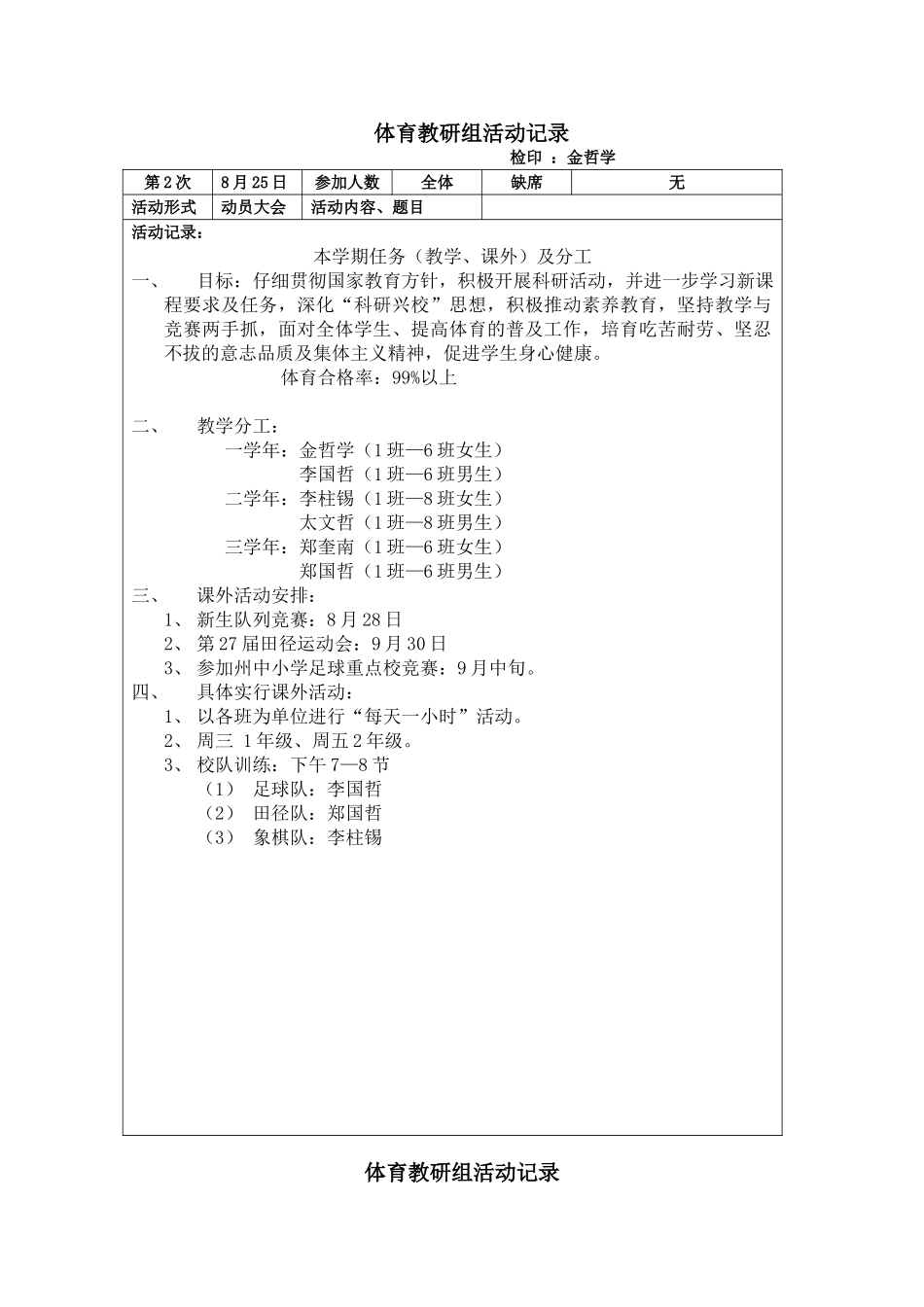 体育教研组活动记录

检印 ：金哲学

| 第2次 | 8月25日 | 参加人数 | 全体 | 缺席 | 无 |
|---|---|---|---|---|---|
| 活动形式 | 动员大会 | 活动内容、题目 | | | |

活动记录：

本学期任务（教学、课外）及分工

一、 目标：仔细贯彻国家教育方针，积极开展科研活动，并进一步学习新课程要求及任务，深化“科研兴校”思想，积极推动素养教育，坚持教学与竞赛两手抓，面对全体学生、提高体育的普及工作，培育吃苦耐劳、坚忍不拔的意志品质及集体主义精神，促进学生身心健康。

体育合格率：99%以上

二、 教学分工：

一学年：金哲学（1班—6班女生）

李国哲（1班—6班男生）

二学年：李柱锡（1班—8班女生）

太文哲（1班—8班男生）

三学年：郑奎南（1班—6班女生）

郑国哲（1班—6班男生）

三、 课外活动安排：

1、 新生队列竞赛：8月28日

2、 第27届田径运动会：9月30日

3、 参加州中小学足球重点校竞赛：9月中旬。

四、 具体实行课外活动：

1、 以各班为单位进行“每天一小时”活动。

2、 周三 1年级、周五2年级。

3、 校队训练：下午7—8节

（1） 足球队：李国哲

（2） 田径队：郑国哲

（3） 象棋队：李柱锡

体育教研组活动记录